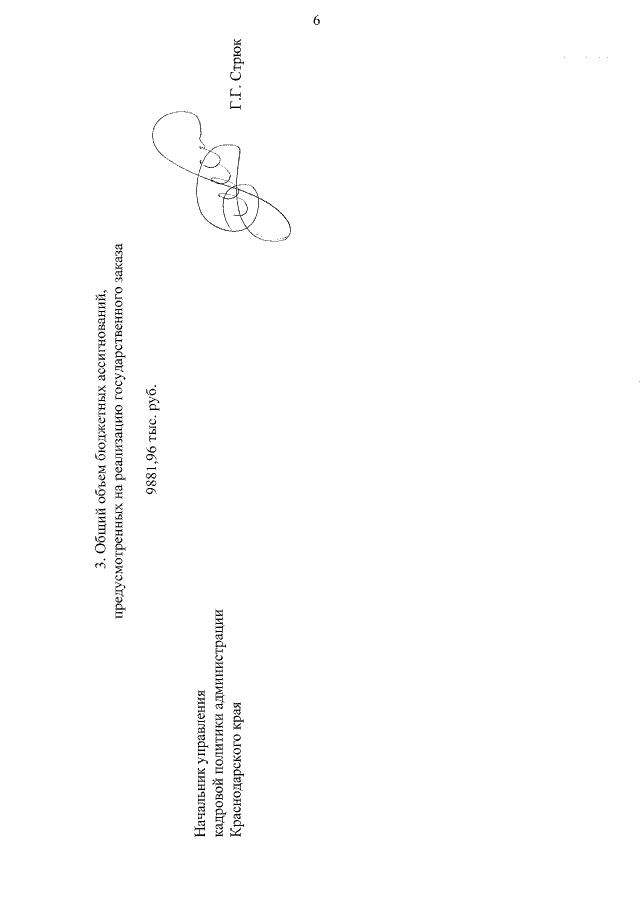 6

3. Общий объем бюджетных ассигнований, предусмотренных на реализацию государственного заказа

9881,96 тыс. руб.

Начальник управления
кадровой политики администрации
Краснодарского края

Г.Г. Стрюк